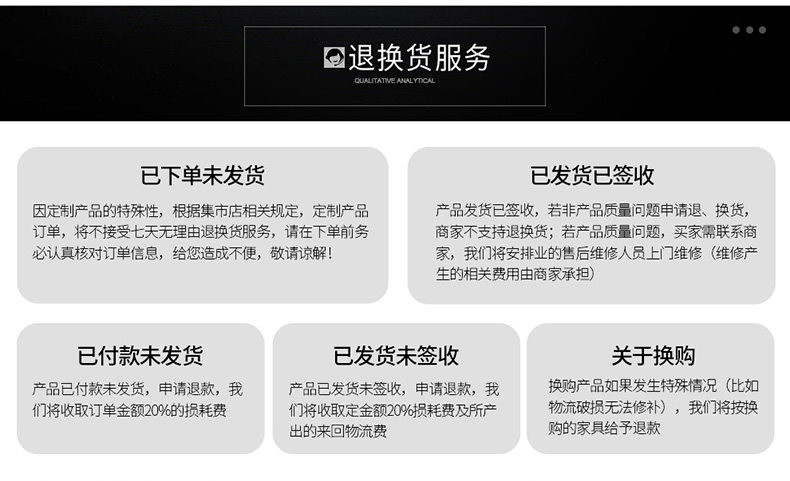 退换货服务
QUALITATIVE ANALYTICAL

已下单未发货

因定制产品的特殊性，根据集市店相关规定，定制产品订单，将不接受七天无理由退换货服务，请在下单前务必认真核对订单信息，给您造成不便，敬请谅解！

已发货已签收

产品发货已签收，若非产品质量问题申请退、换货，商家不支持退换货；若产品质量问题，买家需联系商家，我们将安排业的售后维修人员上门维修（维修产生的相关费用由商家承担）

已付款未发货

产品已付款未发货，申请退款，我们将收取订单金额20%的损耗费

已发货未签收

产品已发货未签收，申请退款，我们将收取定金额20%损耗费及所产出的来回物流费

关于换购

换购产品如果发生特殊情况（比如物流破损无法修补），我们将按换购的家具给予退款